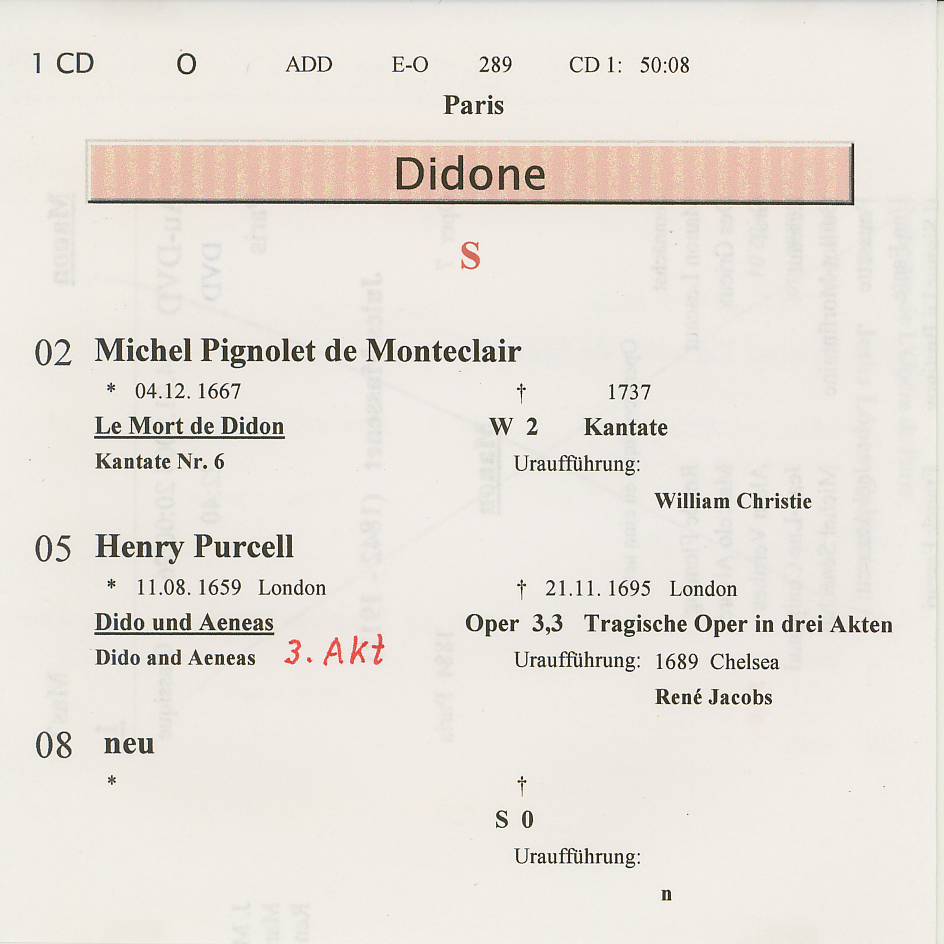 1 CD O ADD E-O 289 CD 1: 50:08

Paris

Didone

S

02 Michel Pignolet de Monteclair

\* 04.12. 1667 † 1737

Le Mort de Didon W 2 Kantate

Kantate Nr. 6 Uraufführung:

William Christie

05 Henry Purcell

\* 11.08. 1659 London † 21.11. 1695 London

Dido und Aeneas Oper 3,3 Tragische Oper in drei Akten

Dido and Aeneas 3. Akt Uraufführung: 1689 Chelsea

René Jacobs

08 neu

\* †

S 0

Uraufführung:

n